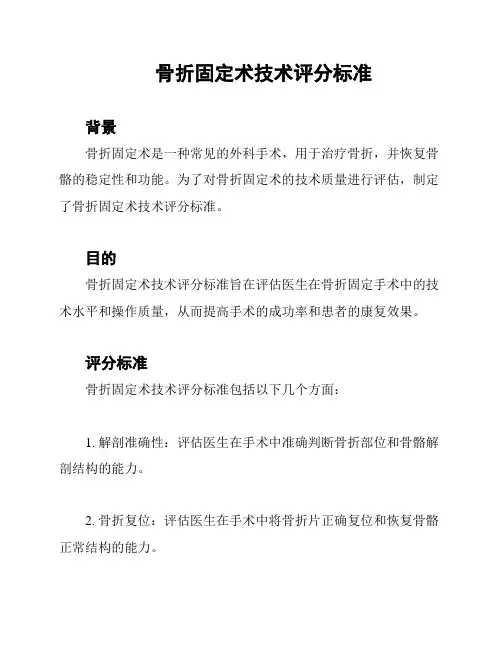 骨折固定术技术评分标准

背景

骨折固定术是一种常见的外科手术，用于治疗骨折，并恢复骨骼的稳定性和功能。为了对骨折固定术的技术质量进行评估，制定了骨折固定术技术评分标准。

目的

骨折固定术技术评分标准旨在评估医生在骨折固定手术中的技术水平和操作质量，从而提高手术的成功率和患者的康复效果。

评分标准

骨折固定术技术评分标准包括以下几个方面：

1. 解剖准确性：评估医生在手术中准确判断骨折部位和骨骼解剖结构的能力。

2. 骨折复位：评估医生在手术中将骨折片正确复位和恢复骨骼正常结构的能力。